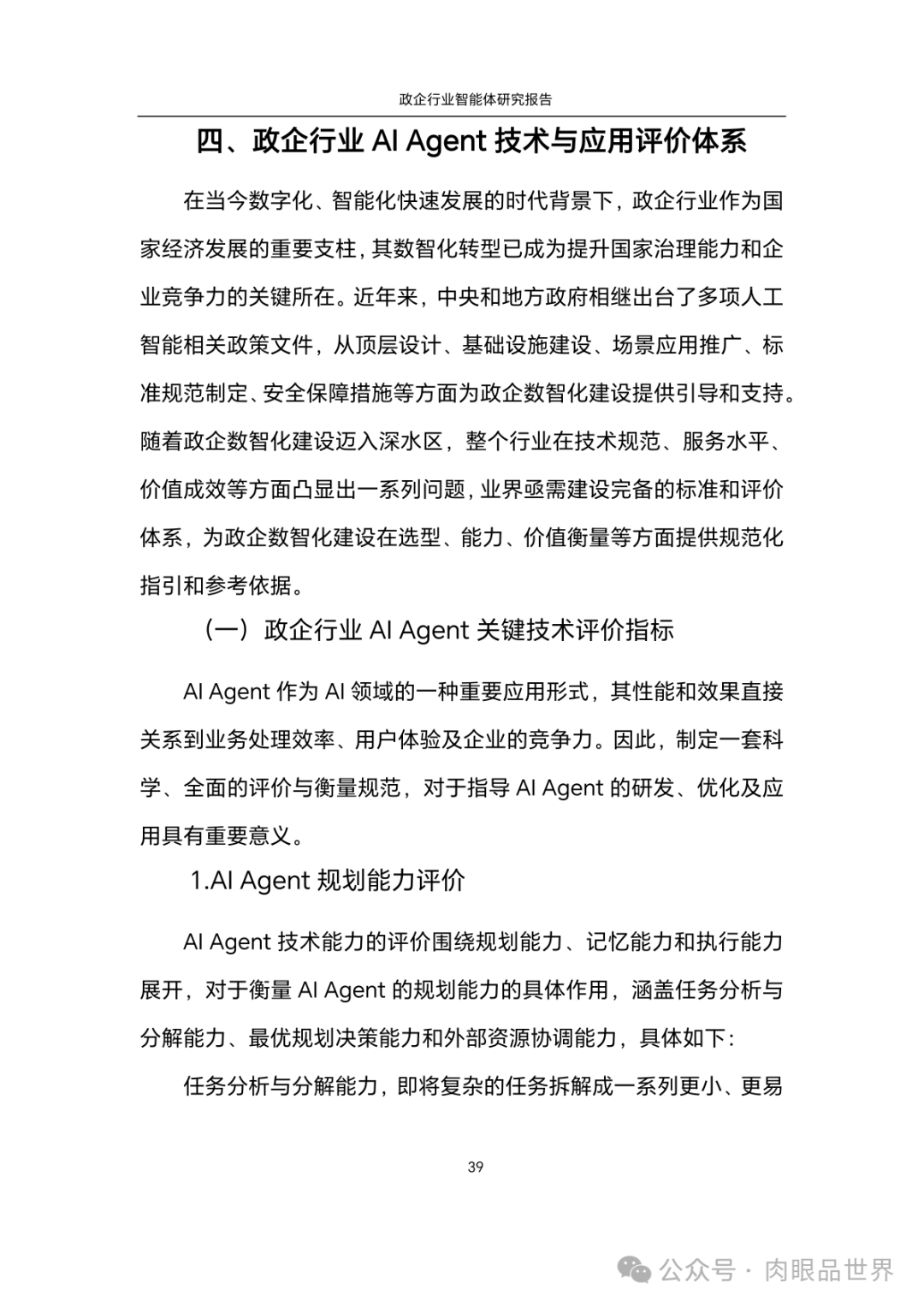 政企行业智能体研究报告

四、政企行业 AI Agent 技术与应用评价体系

在当今数字化、智能化快速发展的时代背景下，政企行业作为国家经济发展的重要支柱，其数智化转型已成为提升国家治理能力和企业竞争力的关键所在。近年来，中央和地方政府相继出台了多项人工智能相关政策文件，从顶层设计、基础设施建设、场景应用推广、标准规范制定、安全保障措施等方面为政企数智化建设提供引导和支持。随着政企数智化建设迈入深水区，整个行业在技术规范、服务水平、价值成效等方面凸显出一系列问题，业界亟需建设完备的标准和评价体系，为政企数智化建设在选型、能力、价值衡量等方面提供规范化指引和参考依据。

（一）政企行业 AI Agent 关键技术评价指标

AI Agent 作为 AI 领域的一种重要应用形式，其性能和效果直接关系到业务处理效率、用户体验及企业的竞争力。因此，制定一套科学、全面的评价与衡量规范，对于指导 AI Agent 的研发、优化及应用具有重要意义。

1.AI Agent 规划能力评价

AI Agent 技术能力的评价围绕规划能力、记忆能力和执行能力展开，对于衡量 AI Agent 的规划能力的具体作用，涵盖任务分析与分解能力、最优规划决策能力和外部资源协调能力，具体如下：

任务分析与分解能力，即将复杂的任务拆解成一系列更小、更易

39

公众号 · 肉眼品世界